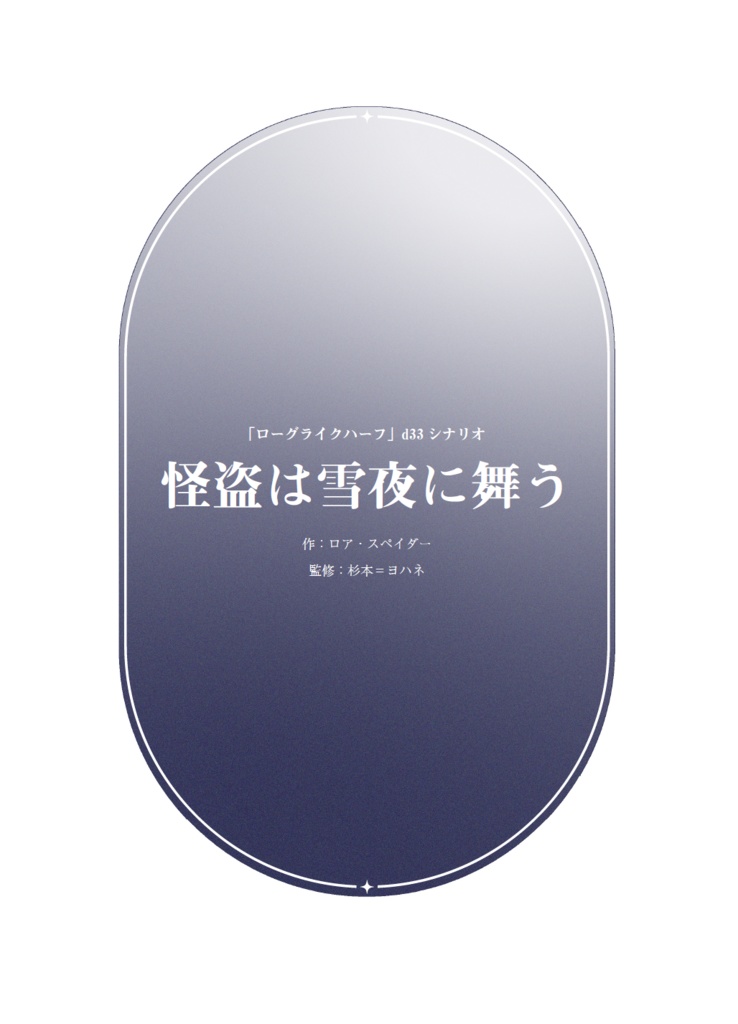 「ローグライクハーフ」d33 シナリオ

怪盗は雪夜に舞う

作：ロア・スペイダー

監修：杉本＝ヨハネ